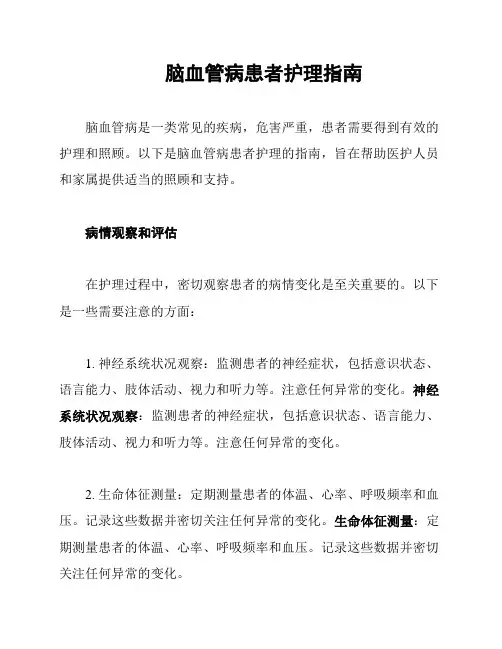 脑血管病患者护理指南

脑血管病是一类常见的疾病，危害严重，患者需要得到有效的护理和照顾。以下是脑血管病患者护理的指南，旨在帮助医护人员和家属提供适当的照顾和支持。

病情观察和评估

在护理过程中，密切观察患者的病情变化是至关重要的。以下是一些需要注意的方面：

1. 神经系统状况观察：监测患者的神经症状，包括意识状态、语言能力、肢体活动、视力和听力等。注意任何异常的变化。神经系统状况观察：监测患者的神经症状，包括意识状态、语言能力、肢体活动、视力和听力等。注意任何异常的变化。

2. 生命体征测量：定期测量患者的体温、心率、呼吸频率和血压。记录这些数据并密切关注任何异常的变化。生命体征测量：定期测量患者的体温、心率、呼吸频率和血压。记录这些数据并密切关注任何异常的变化。